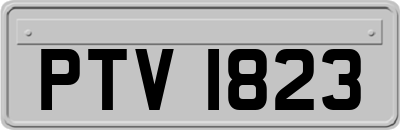 PTV 1823